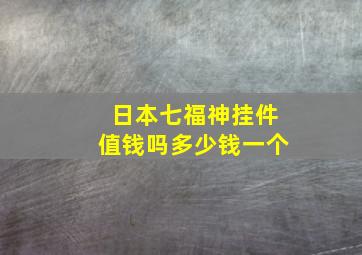 日本七福神挂件
值钱吗多少钱一个